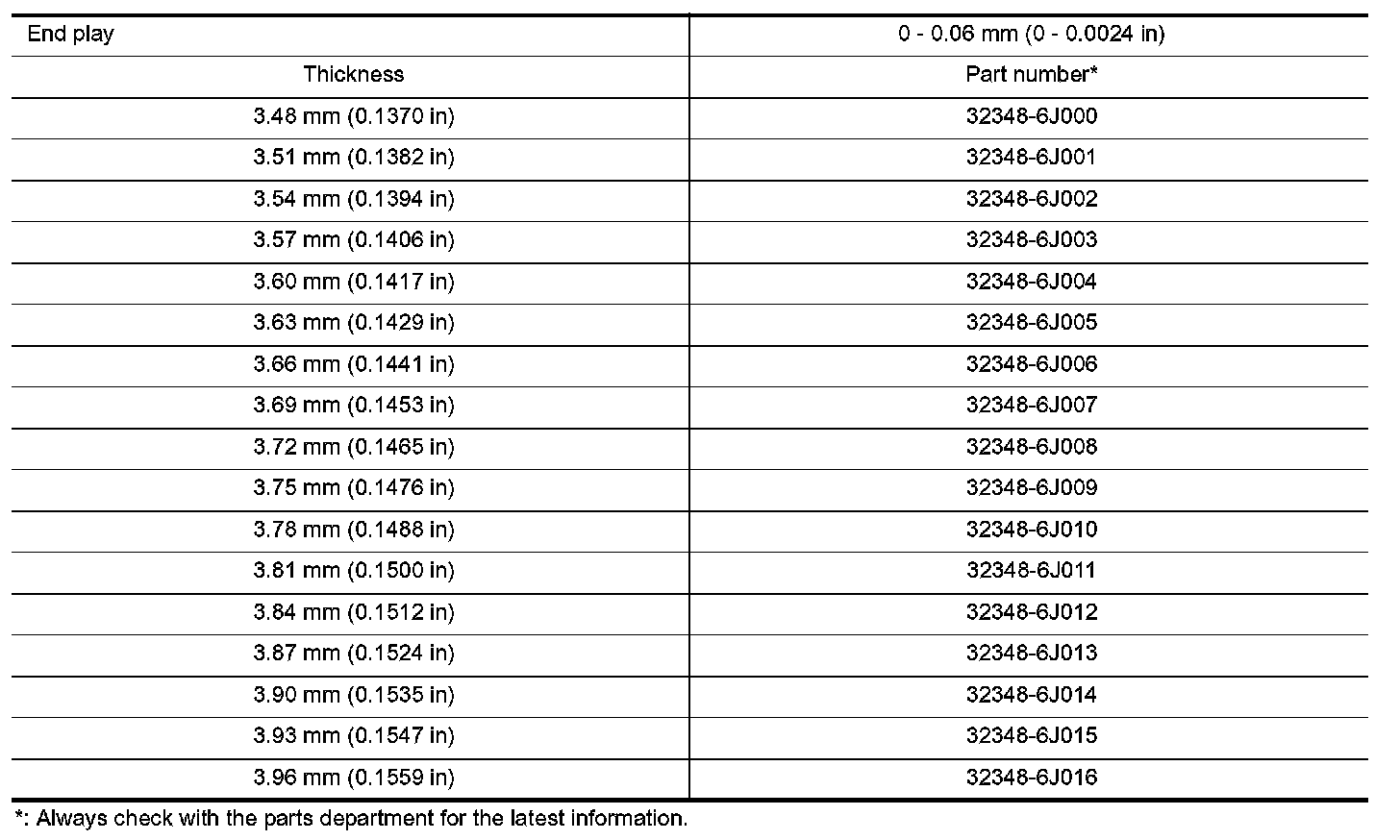 | End play | 0 - 0.06 mm (0 - 0.0024 in) |
|---|---|
| Thickness | Part number* |
| 3.48 mm (0.1370 in) | 32348-6J000 |
| 3.51 mm (0.1382 in) | 32348-6J001 |
| 3.54 mm (0.1394 in) | 32348-6J002 |
| 3.57 mm (0.1406 in) | 32348-6J003 |
| 3.60 mm (0.1417 in) | 32348-6J004 |
| 3.63 mm (0.1429 in) | 32348-6J005 |
| 3.66 mm (0.1441 in) | 32348-6J006 |
| 3.69 mm (0.1453 in) | 32348-6J007 |
| 3.72 mm (0.1465 in) | 32348-6J008 |
| 3.75 mm (0.1476 in) | 32348-6J009 |
| 3.78 mm (0.1488 in) | 32348-6J010 |
| 3.81 mm (0.1500 in) | 32348-6J011 |
| 3.84 mm (0.1512 in) | 32348-6J012 |
| 3.87 mm (0.1524 in) | 32348-6J013 |
| 3.90 mm (0.1535 in) | 32348-6J014 |
| 3.93 mm (0.1547 in) | 32348-6J015 |
| 3.96 mm (0.1559 in) | 32348-6J016 |

*: Always check with the parts department for the latest information.